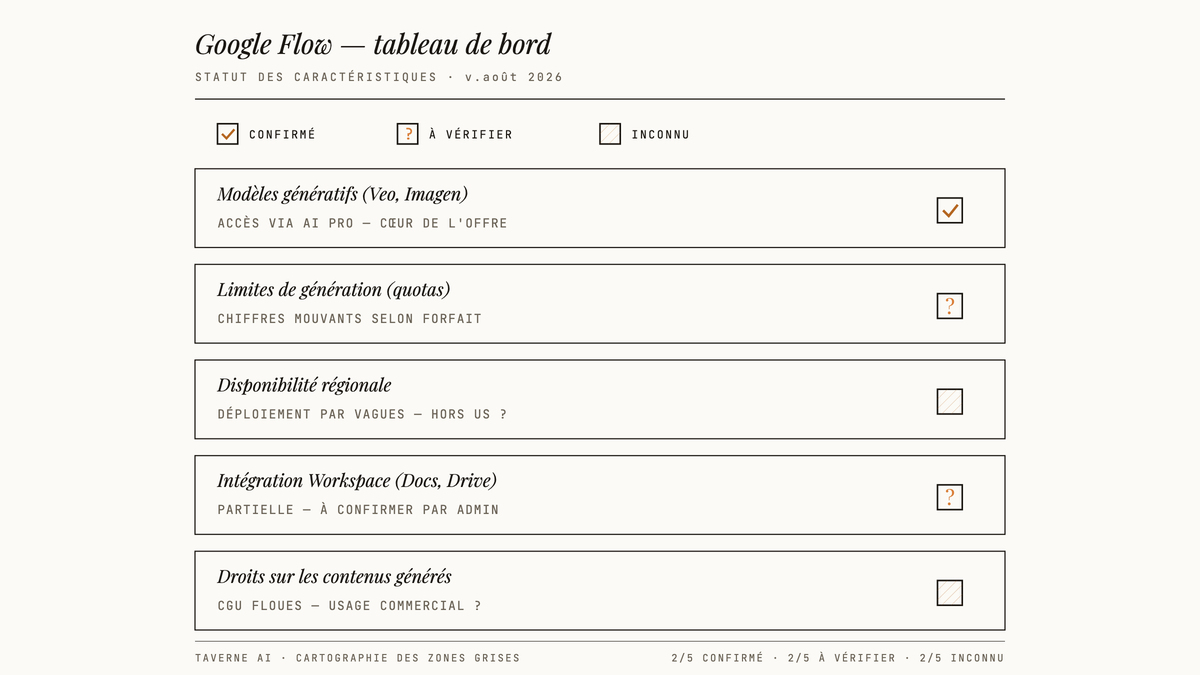 Google Flow — tableau de bord

STATUT DES CARACTÉRISTIQUES · v.août 2026

CONFIRMÉ ? À VÉRIFIER INCONNU

Modèles génératifs (Veo, Imagen)
ACCÈS VIA AI PRO — CŒUR DE L'OFFRE

Limites de génération (quotas)
CHIFFRES MOUVANTS SELON FORFAIT
?

Disponibilité régionale
DÉPLOIEMENT PAR VAGUES — HORS US ?

Intégration Workspace (Docs, Drive)
PARTIELLE — À CONFIRMER PAR ADMIN
?

Droits sur les contenus générés
CGU FLOUES — USAGE COMMERCIAL ?

TAVERNE AI · CARTOGRAPHIE DES ZONES GRISES

2/5 CONFIRMÉ · 2/5 À VÉRIFIER · 2/5 INCONNU